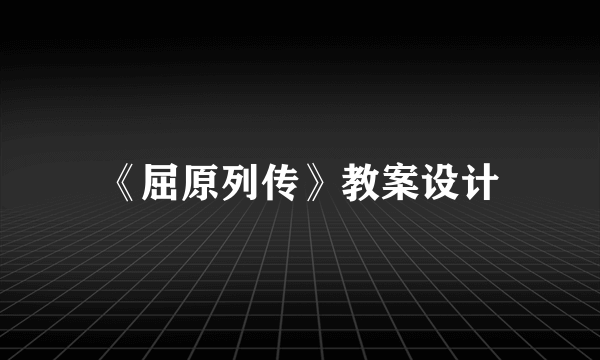 《屈原列传》教案设计